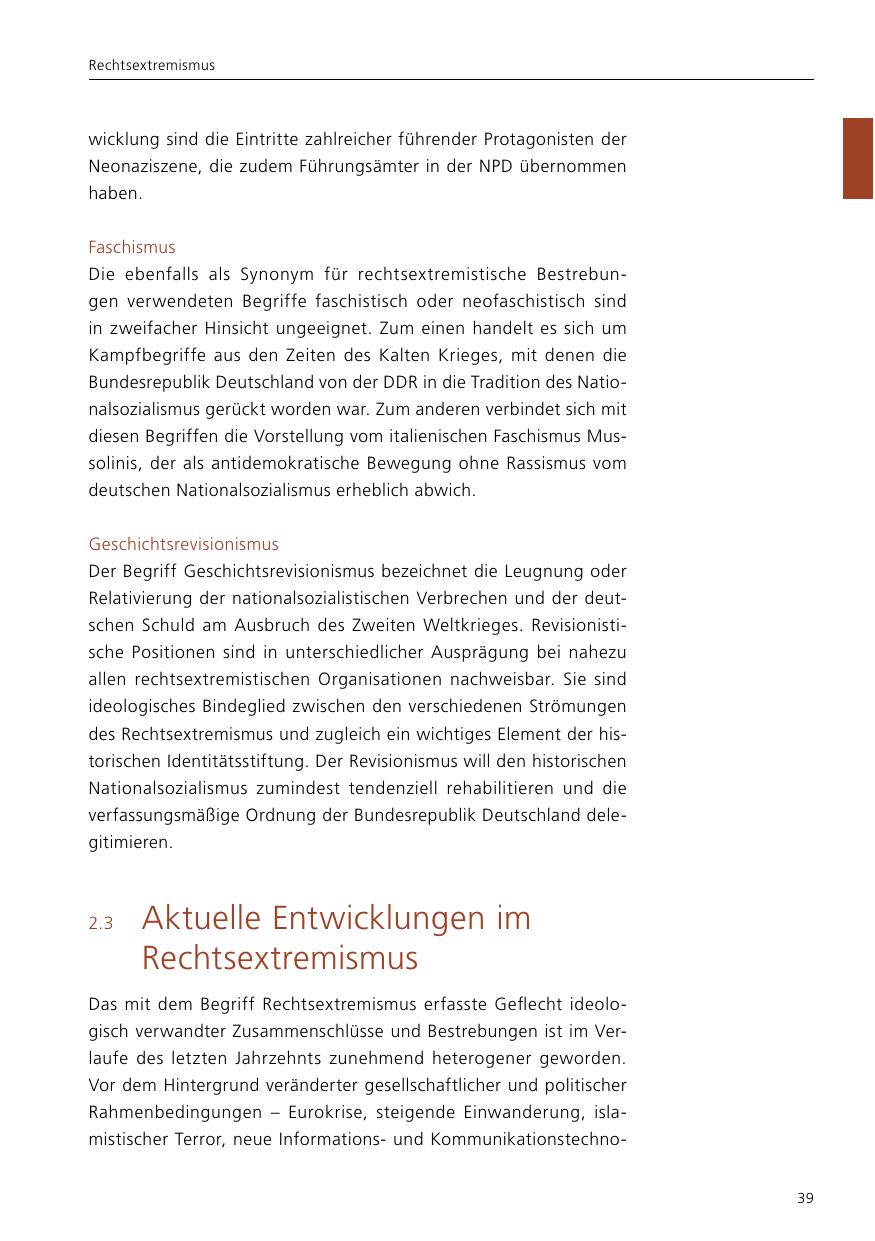 Rechtsextremismus

wicklung sind die Eintritte zahlreicher führender Protagonisten der Neonaziszene, die zudem Führungsämter in der NPD übernommen haben.

Faschismus
Die ebenfalls als Synonym für rechtsextremistische Bestrebungen verwendeten Begriffe faschistisch oder neofaschistisch sind in zweifacher Hinsicht ungeeignet. Zum einen handelt es sich um Kampfbegriffe aus den Zeiten des Kalten Krieges, mit denen die Bundesrepublik Deutschland von der DDR in die Tradition des Nationalsozialismus gerückt worden war. Zum anderen verbindet sich mit diesen Begriffen die Vorstellung vom italienischen Faschismus Mussolinis, der als antidemokratische Bewegung ohne Rassismus vom deutschen Nationalsozialismus erheblich abwich.

Geschichtsrevisionismus
Der Begriff Geschichtsrevisionismus bezeichnet die Leugnung oder Relativierung der nationalsozialistischen Verbrechen und der deutschen Schuld am Ausbruch des Zweiten Weltkrieges. Revisionistische Positionen sind in unterschiedlicher Ausprägung bei nahezu allen rechtsextremistischen Organisationen nachweisbar. Sie sind ideologisches Bindeglied zwischen den verschiedenen Strömungen des Rechtsextremismus und zugleich ein wichtiges Element der historischen Identitätsstiftung. Der Revisionismus will den historischen Nationalsozialismus zumindest tendenziell rehabilitieren und die verfassungsmäßige Ordnung der Bundesrepublik Deutschland delegitimieren.

2.3 Aktuelle Entwicklungen im Rechtsextremismus

Das mit dem Begriff Rechtsextremismus erfasste Geflecht ideologisch verwandter Zusammenschlüsse und Bestrebungen ist im Verlaufe des letzten Jahrzehnts zunehmend heterogener geworden. Vor dem Hintergrund veränderter gesellschaftlicher und politischer Rahmenbedingungen – Eurokrise, steigende Einwanderung, islamistischer Terror, neue Informations- und Kommunikationstechno-

39